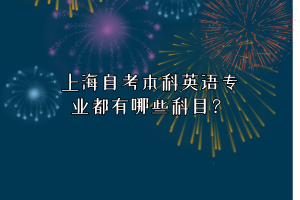 上海自考本科英语专业都有哪些科目？